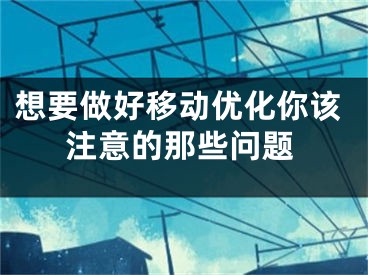 想要做好移动优化你该注意的那些问题